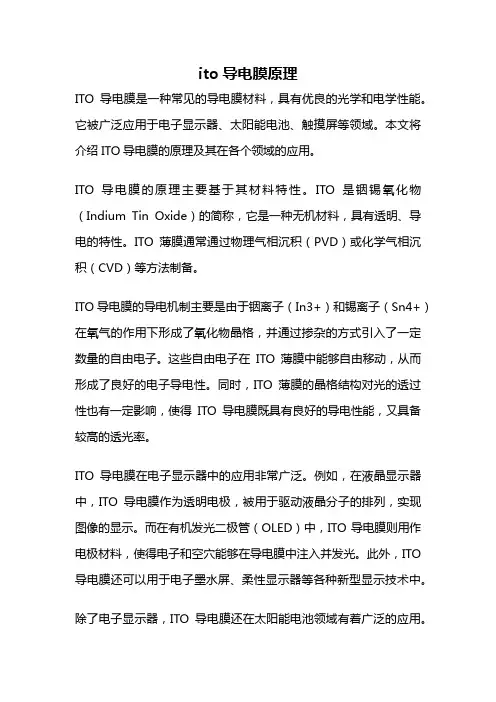 ito 导电膜原理

ITO 导电膜是一种常见的导电膜材料，具有优良的光学和电学性能。它被广泛应用于电子显示器、太阳能电池、触摸屏等领域。本文将介绍 ITO 导电膜的原理及其在各个领域的应用。

ITO 导电膜的原理主要基于其材料特性。ITO 是铟锡氧化物（Indium Tin Oxide）的简称，它是一种无机材料，具有透明、导电的特性。ITO 薄膜通常通过物理气相沉积（PVD）或化学气相沉积（CVD）等方法制备。

ITO 导电膜的导电机制主要是由于铟离子（In3+）和锡离子（Sn4+）在氧气的作用下形成了氧化物晶格，并通过掺杂的方式引入了一定数量的自由电子。这些自由电子在 ITO 薄膜中能够自由移动，从而形成了良好的电子导电性。同时，ITO 薄膜的晶格结构对光的透过性也有一定影响，使得 ITO 导电膜既具有良好的导电性能，又具备较高的透光率。

ITO 导电膜在电子显示器中的应用非常广泛。例如，在液晶显示器中，ITO 导电膜作为透明电极，被用于驱动液晶分子的排列，实现图像的显示。而在有机发光二极管（OLED）中，ITO 导电膜则用作电极材料，使得电子和空穴能够在导电膜中注入并发光。此外，ITO 导电膜还可以用于电子墨水屏、柔性显示器等各种新型显示技术中。

除了电子显示器，ITO 导电膜还在太阳能电池领域有着广泛的应用。